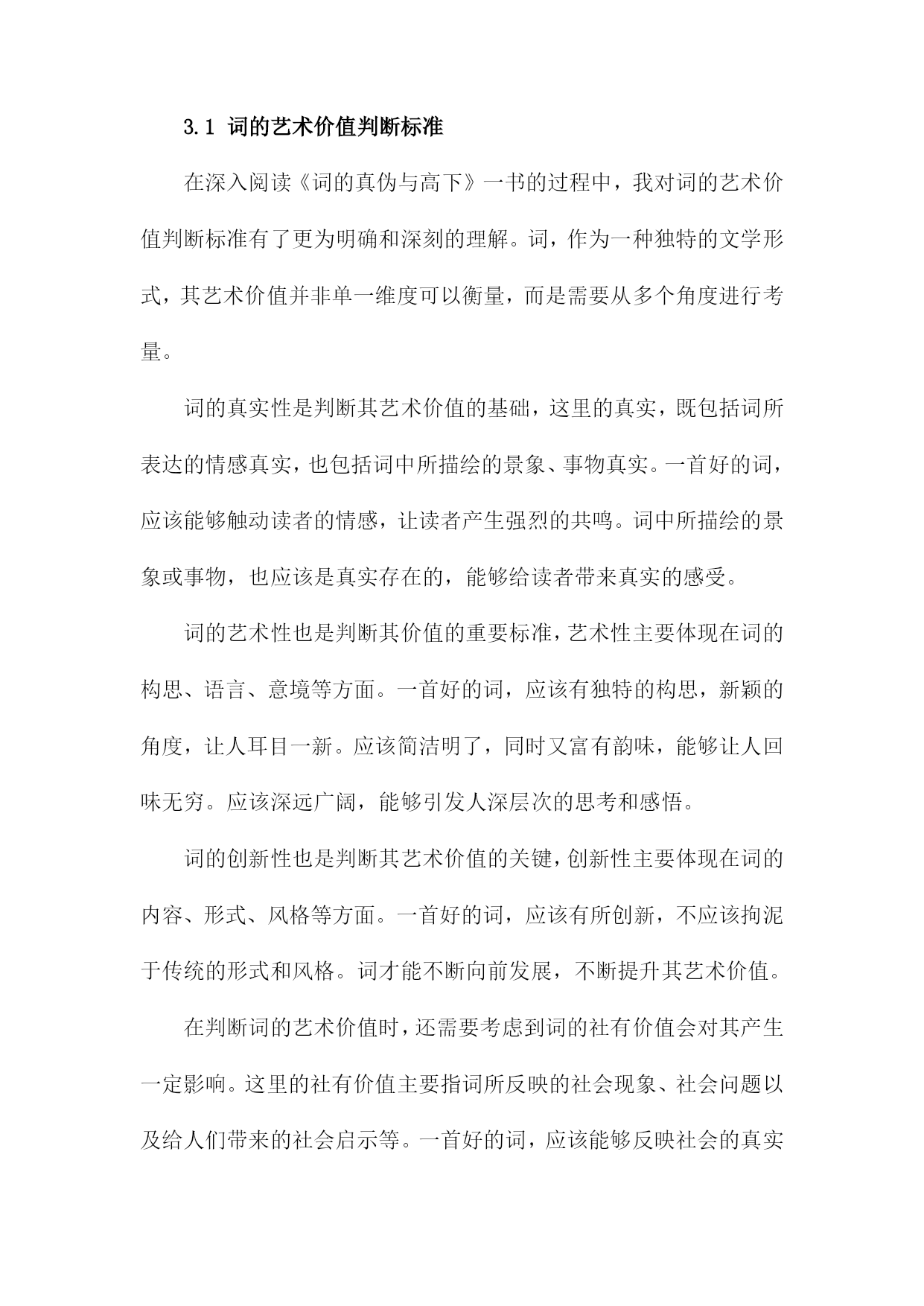 3.1 词的艺术价值判断标准

在深入阅读《词的真伪与高下》一书的过程中，我对词的艺术价值判断标准有了更为明确和深刻的理解。词，作为一种独特的文学形式，其艺术价值并非单一维度可以衡量，而是需要从多个角度进行考量。

词的真实性是判断其艺术价值的基础，这里的真实，既包括词所表达的情感真实，也包括词中所描绘的景象、事物真实。一首好的词，应该能够触动读者的情感，让读者产生强烈的共鸣。词中所描绘的景象或事物，也应该是真实存在的，能够给读者带来真实的感受。

词的艺术性也是判断其价值的重要标准，艺术性主要体现在词的构思、语言、意境等方面。一首好的词，应该有独特的构思，新颖的角度，让人耳目一新。应该简洁明了，同时又富有韵味，能够让人回味无穷。应该深远广阔，能够引发人深层次的思考和感悟。

词的创新性也是判断其艺术价值的关键，创新性主要体现在词的内容、形式、风格等方面。一首好的词，应该有所创新，不应该拘泥于传统的形式和风格。词才能不断向前发展，不断提升其艺术价值。

在判断词的艺术价值时，还需要考虑到词的社有价值会对其产生一定影响。这里的社有价值主要指词所反映的社会现象、社会问题以及给人们带来的社会启示等。一首好的词，应该能够反映社会的真实